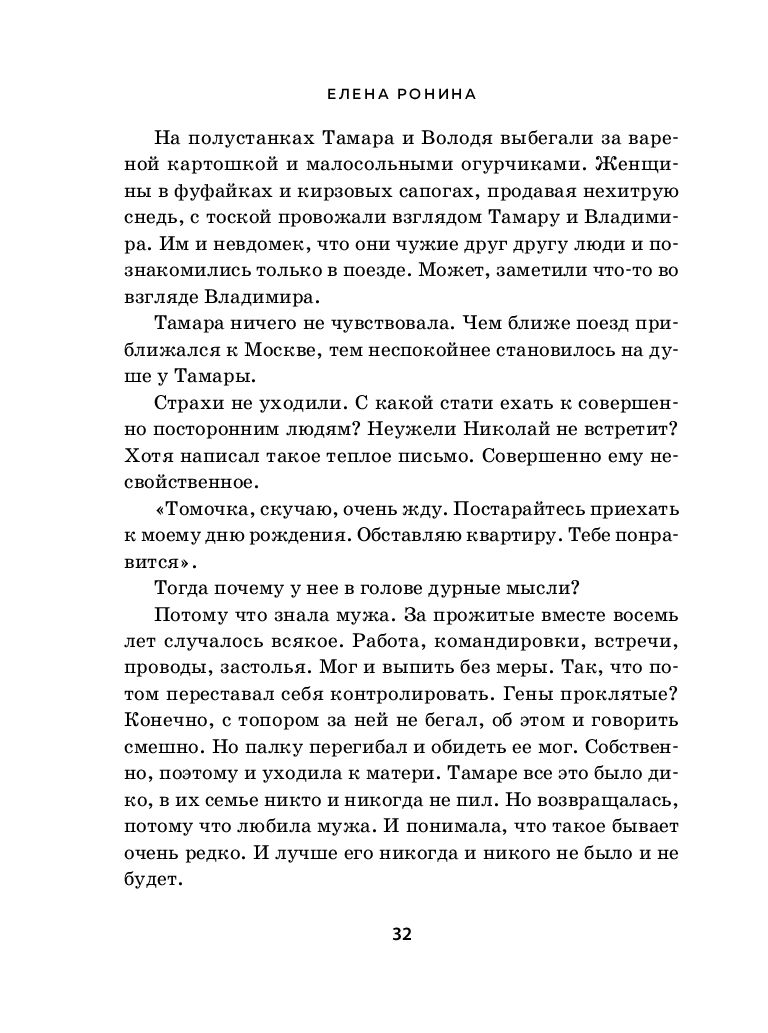 ЕЛЕНА РОНИНА

На полустанках Тамара и Володя выбегали за вареной картошкой и малосольными огурчиками. Женщины в фуфайках и кирзовых сапогах, продавая нехитрую снедь, с тоской провожали взглядом Тамару и Владимира. Им и невдомек, что они чужие друг другу люди и познакомились только в поезде. Может, заметили что-то во взгляде Владимира.

Тамара ничего не чувствовала. Чем ближе поезд приближался к Москве, тем неспокойнее становилось на душе у Тамары.

Страхи не уходили. С какой стати ехать к совершенно посторонним людям? Неужели Николай не встретит? Хотя написал такое теплое письмо. Совершенно ему несвойственное.

«Томочка, скучаю, очень жду. Постарайтесь приехать к моему дню рождения. Обставляю квартиру. Тебе понравится».

Тогда почему у нее в голове дурные мысли?

Потому что знала мужа. За прожитые вместе восемь лет случалось всякое. Работа, командировки, встречи, проводы, застолья. Мог и выпить без меры. Так, что потом переставал себя контролировать. Гены проклятые? Конечно, с топором за ней не бегал, об этом и говорить смешно. Но палку перегибал и обидеть ее мог. Собственно, поэтому и уходила к матери. Тамаре все это было дико, в их семье никто и никогда не пил. Но возвращалась, потому что любила мужа. И понимала, что такое бывает очень редко. И лучше его никогда и никого не было и не будет.

32